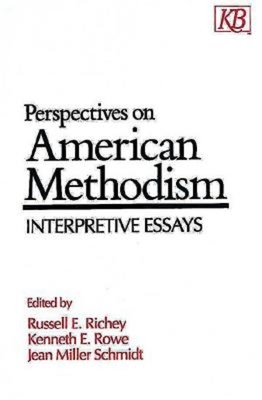 KB

Perspectives on
American
Methodism

INTERPRETIVE ESSAYS

Edited by
Russell E. Richey
Kenneth E. Rowe
Jean Miller Schmidt